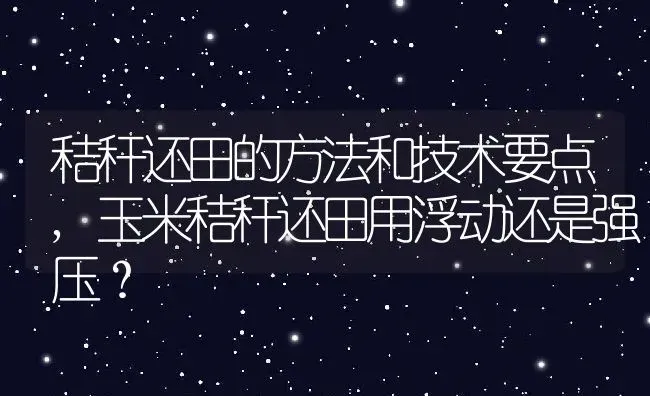 秸秆还田的方法和技术要点，玉米秸秆还田用浮动还是强压？